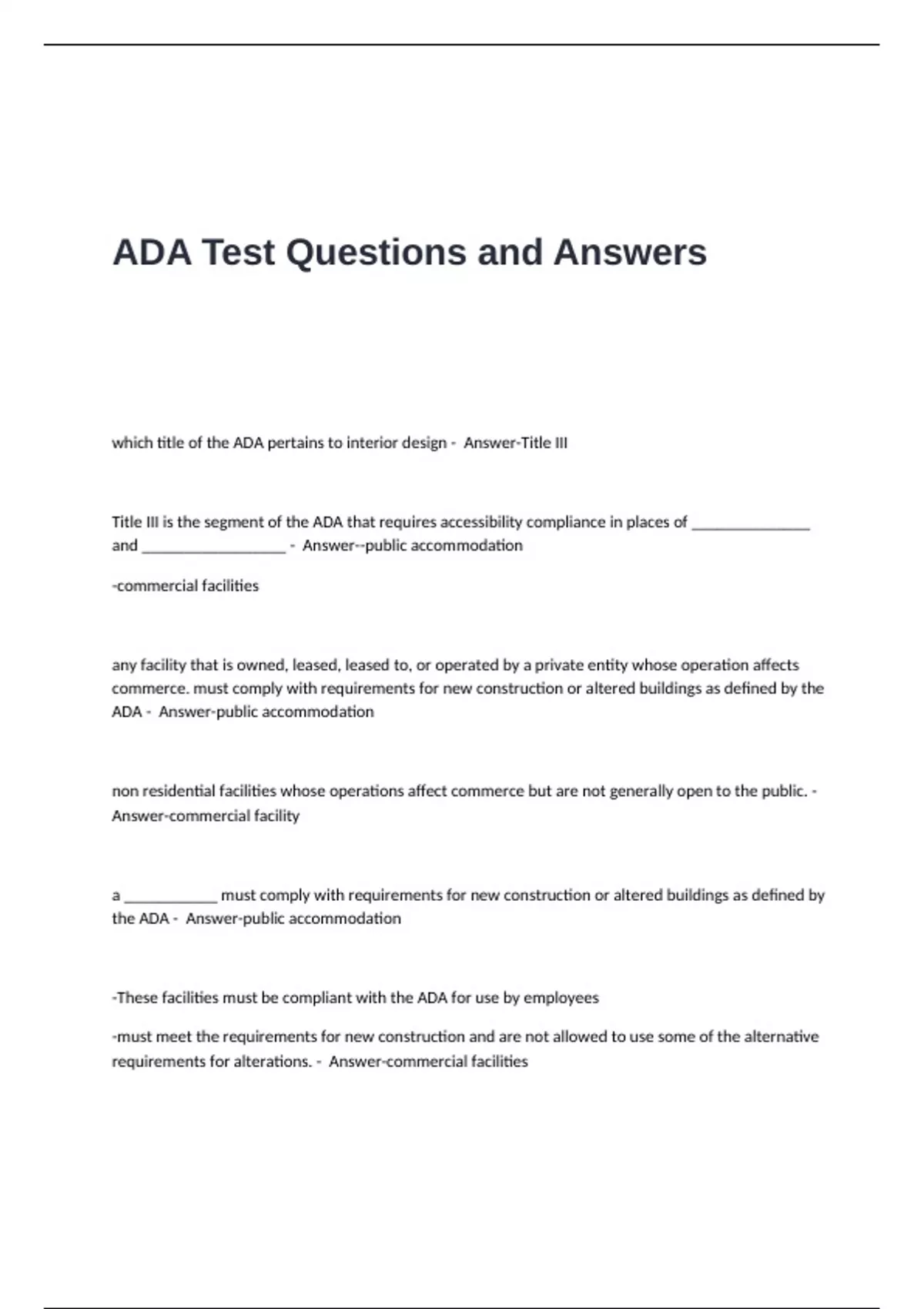 ADA Test Questions and Answers

which title of the ADA pertains to interior design - Answer-Title III

Title III is the segment of the ADA that requires accessibility compliance in places of ____ and ____ - Answer--public accommodation

-commercial facilities

any facility that is owned, leased, leased to, or operated by a private entity whose operation affects commerce. must comply with requirements for new construction or altered buildings as defined by the ADA - Answer-public accommodation

non residential facilities whose operations affect commerce but are not generally open to the public. - Answer-commercial facility

a ____ must comply with requirements for new construction or altered buildings as defined by the ADA - Answer-public accommodation

-These facilities must be compliant with the ADA for use by employees

-must meet the requirements for new construction and are not allowed to use some of the alternative requirements for alterations. - Answer-commercial facilities